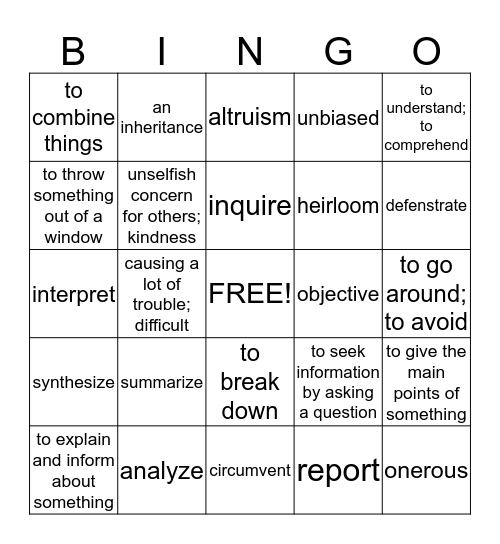 | B | I | N | G | O |
|---|---|---|---|---|
| to combine things | an inheritance | altruism | unbiased | to understand; to comprehend |
| to throw something out of a window | unselfish concern for others; kindness | inquire | heirloom | defenstrate |
| interpret | causing a lot of trouble; difficult | FREE! | objective | to go around; to avoid |
| synthesize | summarize | to break down | to seek information by asking a question | to give the main points of something |
| to explain and inform about something | analyze | circumvent | report | onerous |